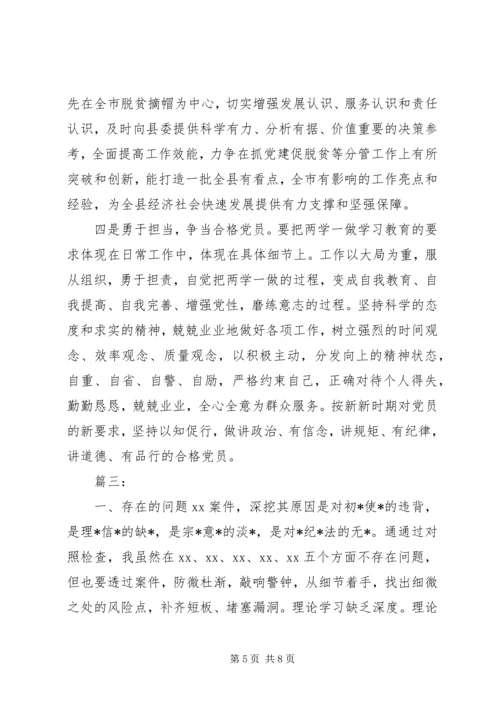 先在全市脱贫摘帽为中心，切实增强发展认识、服务认识和责任认识，及时向县委提供科学有力、分析有据、价值重要的决策参考，全面提高工作效能，力争在抓党建促脱贫等分管工作上有所突破和创新，能打造一批全县有看点，全市有影响的工作亮点和经验，为全县经济社会快速发展提供有力支撑和坚强保障。

四是勇于担当，争当合格党员。要把两学一做学习教育的要求体现在日常工作中，体现在具体细节上。工作以大局为重，服从组织，勇于担责，自觉把两学一做的过程，变成自我教育、自我提高、自我完善、增强党性，磨练意志的过程。坚持科学的态度和求实的精神，兢兢业业地做好各项工作，树立强烈的时间观念、效率观念、质量观念，以积极主动，分发向上的精神状态，自重、自省、自警、自励，严格约束自己，正确对待个人得失，勤勤恳恳，兢兢业业，全心全意为群众服务。按新新时期对党员的新要求，坚持以知促行，做讲政治、有信念，讲规矩、有纪律，讲道德、有品行的合格党员。

篇三：

一、存在的问题 xx 案件，深挖其原因是对初*使*的违背，是理*信*的缺*，是宗*意*的淡*，是对*纪*法的无*。通通过对照检查，我虽然在 xx、xx、xx、xx、xx 五个方面不存在问题，但也要透过案件，防微杜渐，敲响警钟，从细节着手，找出细微之处的风险点，补齐短板、堵塞漏洞。理论学习缺乏深度。理论

第 5 页 共 8 页